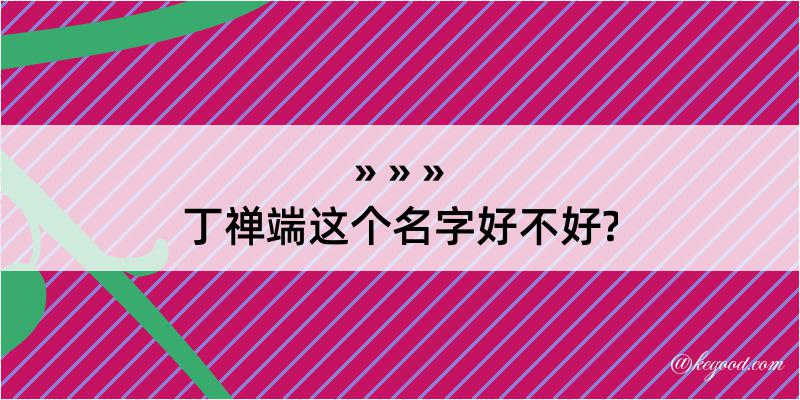 » » »
丁禅端这个名字好不好?

@kegood.com